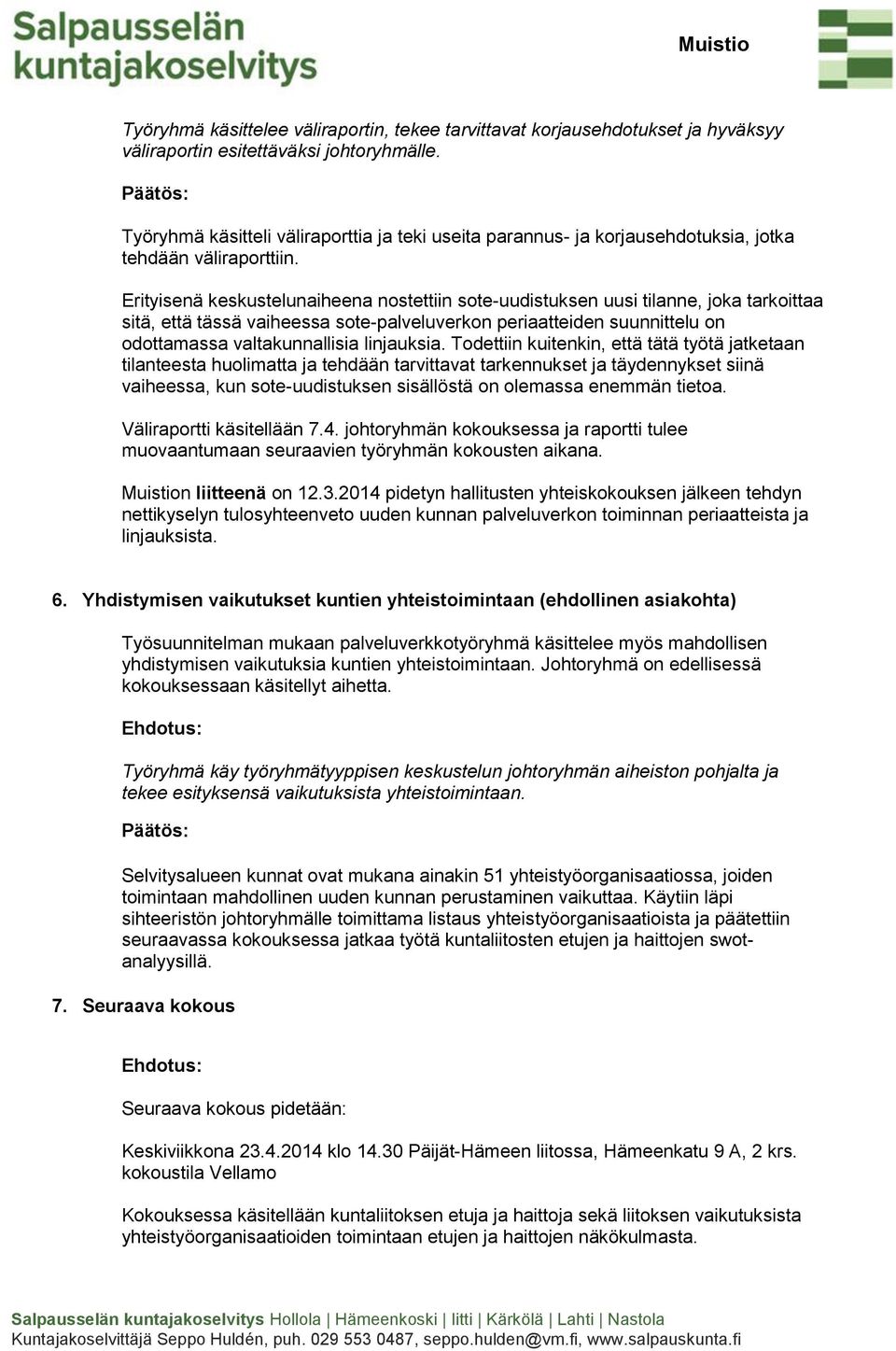 Salpausselän kuntajakoselvitys

Muistio

Työryhmä käsittelee väliraportin, tekee tarvittavat korjausehdotukset ja hyväksyy väliraportin esitettäväksi johtoryhmälle.

Päätös:

Työryhmä käsitteli väliraporttia ja teki useita parannus- ja korjausehdotuksia, jotka tehdään väliraporttiin.

Erityisenä keskustelunaiheena nostettiin sote-uudistuksen uusi tilanne, joka tarkoittaa sitä, että tässä vaiheessa sote-palveluverkon periaatteiden suunnittelu on odottamassa valtakunnallisia linjauksia. Todettiin kuitenkin, että tätä työtä jatketaan tilanteesta huolimatta ja tehdään tarvittavat tarkennukset ja täydennykset siinä vaiheessa, kun sote-uudistuksen sisällöstä on olemassa enemmän tietoa.

Väliraportti käsitellään 7.4. johtoryhmän kokouksessa ja raportti tulee muovaantumaan seuraavien työryhmän kokousten aikana.

Muistion liitteenä on 12.3.2014 pidetyn hallitusten yhteiskokouksen jälkeen tehdyn nettikyselyn tulosyhteenveto uuden kunnan palveluverkon toiminnan periaatteista ja linjauksista.

6. Yhdistymisen vaikutukset kuntien yhteistoimintaan (ehdollinen asiakohta)

Työsuunnitelman mukaan palveluverkkotyöryhmä käsittelee myös mahdollisen yhdistymisen vaikutuksia kuntien yhteistoimintaan. Johtoryhmä on edellisessä kokouksessaan käsitellyt aihetta.

Ehdotus:

Työryhmä käy työryhmätyyppisen keskustelun johtoryhmän aiheiston pohjalta ja tekee esityksensä vaikutuksista yhteistoimintaan.

Päätös:

Selvitysalueen kunnat ovat mukana ainakin 51 yhteistyöorganisaatiossa, joiden toimintaan mahdollinen uuden kunnan perustaminen vaikuttaa. Käytiin läpi sihteeristön johtoryhmälle toimittama listaus yhteistyöorganisaatioista ja päätettiin seuraavassa kokouksessa jatkaa työtä kuntaliitosten etujen ja haittojen swot-analyysillä.

7. Seuraava kokous

Ehdotus:

Seuraava kokous pidetään:

Keskiviikkona 23.4.2014 klo 14.30 Päijät-Hämeen liitossa, Hämeenkatu 9 A, 2 krs. kokoustila Vellamo

Kokouksessa käsitellään kuntaliitoksen etuja ja haittoja sekä liitoksen vaikutuksista yhteistyöorganisaatioiden toimintaan etujen ja haittojen näkökulmasta.

Salpausselän kuntajakoselvitys Hollola | Hämeenkoski | Iitti | Kärkölä | Lahti | Nastola
Kuntajakoselvittäjä Seppo Huldén, puh. 029 553 0487, seppo.hulden@vm.fi, www.salpauskunta.fi